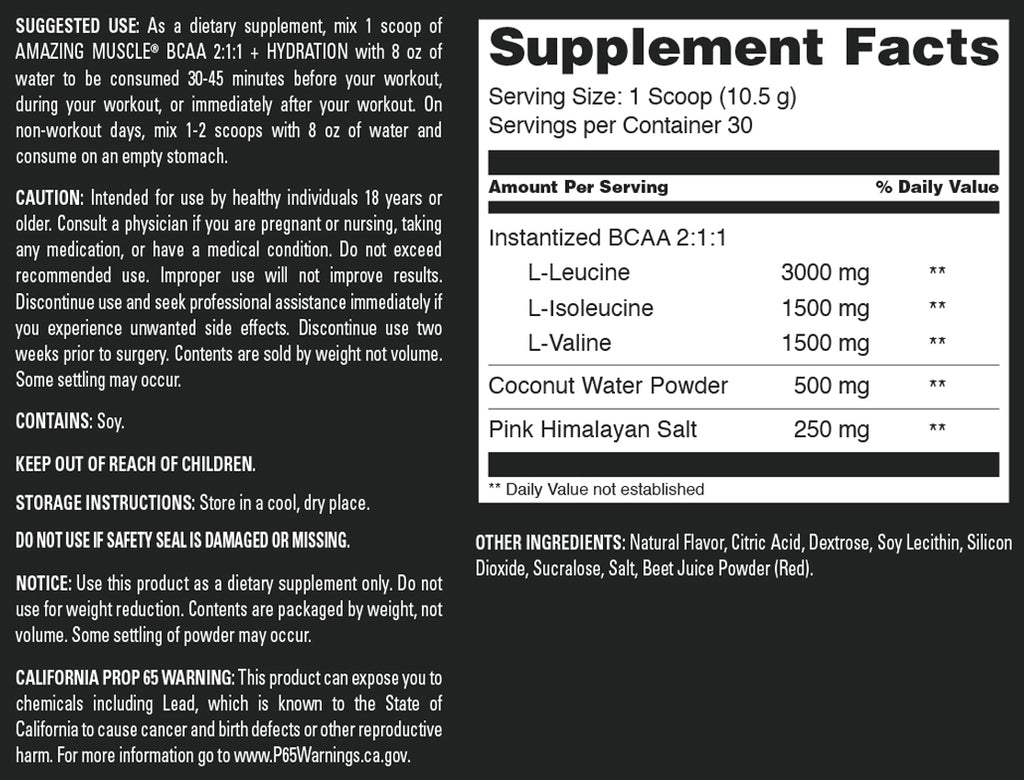 SUGGESTED USE: As a dietary supplement, mix 1 scoop of AMAZING MUSCLE® BCAA 2:1:1 + HYDRATION with 8 oz of water to be consumed 30-45 minutes before your workout, during your workout, or immediately after your workout. On non-workout days, mix 1-2 scoops with 8 oz of water and consume on an empty stomach.

CAUTION: Intended for use by healthy individuals 18 years or older. Consult a physician if you are pregnant or nursing, taking any medication, or have a medical condition. Do not exceed recommended use. Improper use will not improve results. Discontinue use and seek professional assistance immediately if you experience unwanted side effects. Discontinue use two weeks prior to surgery. Contents are sold by weight not volume. Some settling may occur.

CONTAINS: Soy.

KEEP OUT OF REACH OF CHILDREN.

STORAGE INSTRUCTIONS: Store in a cool, dry place.

DO NOT USE IF SAFETY SEAL IS DAMAGED OR MISSING.

NOTICE: Use this product as a dietary supplement only. Do not use for weight reduction. Contents are packaged by weight, not volume. Some settling of powder may occur.

CALIFORNIA PROP 65 WARNING: This product can expose you to chemicals including Lead, which is known to the State of California to cause cancer and birth defects or other reproductive harm. For more information go to www.P65Warnings.ca.gov.

Supplement Facts

Serving Size: 1 Scoop (10.5 g)
Servings per Container 30

| Amount Per Serving | | % Daily Value |
|---|---|---|
| Instantized BCAA 2:1:1 | | |
| L-Leucine | 3000 mg | ** |
| L-Isoleucine | 1500 mg | ** |
| L-Valine | 1500 mg | ** |
| Coconut Water Powder | 500 mg | ** |
| Pink Himalayan Salt | 250 mg | ** |

** Daily Value not established

OTHER INGREDIENTS: Natural Flavor, Citric Acid, Dextrose, Soy Lecithin, Silicon Dioxide, Sucralose, Salt, Beet Juice Powder (Red).